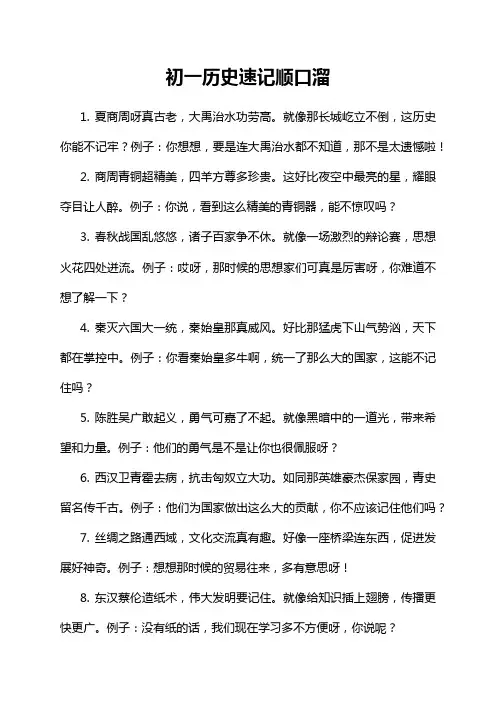 初一历史速记顺口溜

1. 夏商周呀真古老，大禹治水功劳高。就像那长城屹立不倒，这历史你能不记牢？例子：你想想，要是连大禹治水都不知道，那不是太遗憾啦！

2. 商周青铜超精美，四羊方尊多珍贵。这好比夜空中最亮的星，耀眼夺目让人醉。例子：你说，看到这么精美的青铜器，能不惊叹吗？

3. 春秋战国乱悠悠，诸子百家争不休。就像一场激烈的辩论赛，思想火花四处迸流。例子：哎呀，那时候的思想家们可真是厉害呀，你难道不想了解一下？

4. 秦灭六国大一统，秦始皇那真威风。好比那猛虎下山气势汹，天下都在掌控中。例子：你看秦始皇多牛啊，统一了那么大的国家，这能不记住吗？

5. 陈胜吴广敢起义，勇气可嘉了不起。就像黑暗中的一道光，带来希望和力量。例子：他们的勇气是不是让你也很佩服呀？

6. 西汉卫青霍去病，抗击匈奴立大功。如同那英雄豪杰保家园，青史留名传千古。例子：他们为国家做出这么大的贡献，你不应该记住他们吗？

7. 丝绸之路通西域，文化交流真有趣。好像一座桥梁连东西，促进发展好神奇。例子：想想那时候的贸易往来，多有意思呀！

8. 东汉蔡伦造纸术，伟大发明要记住。就像给知识插上翅膀，传播更快更广。例子：没有纸的话，我们现在学习多不方便呀，你说呢？